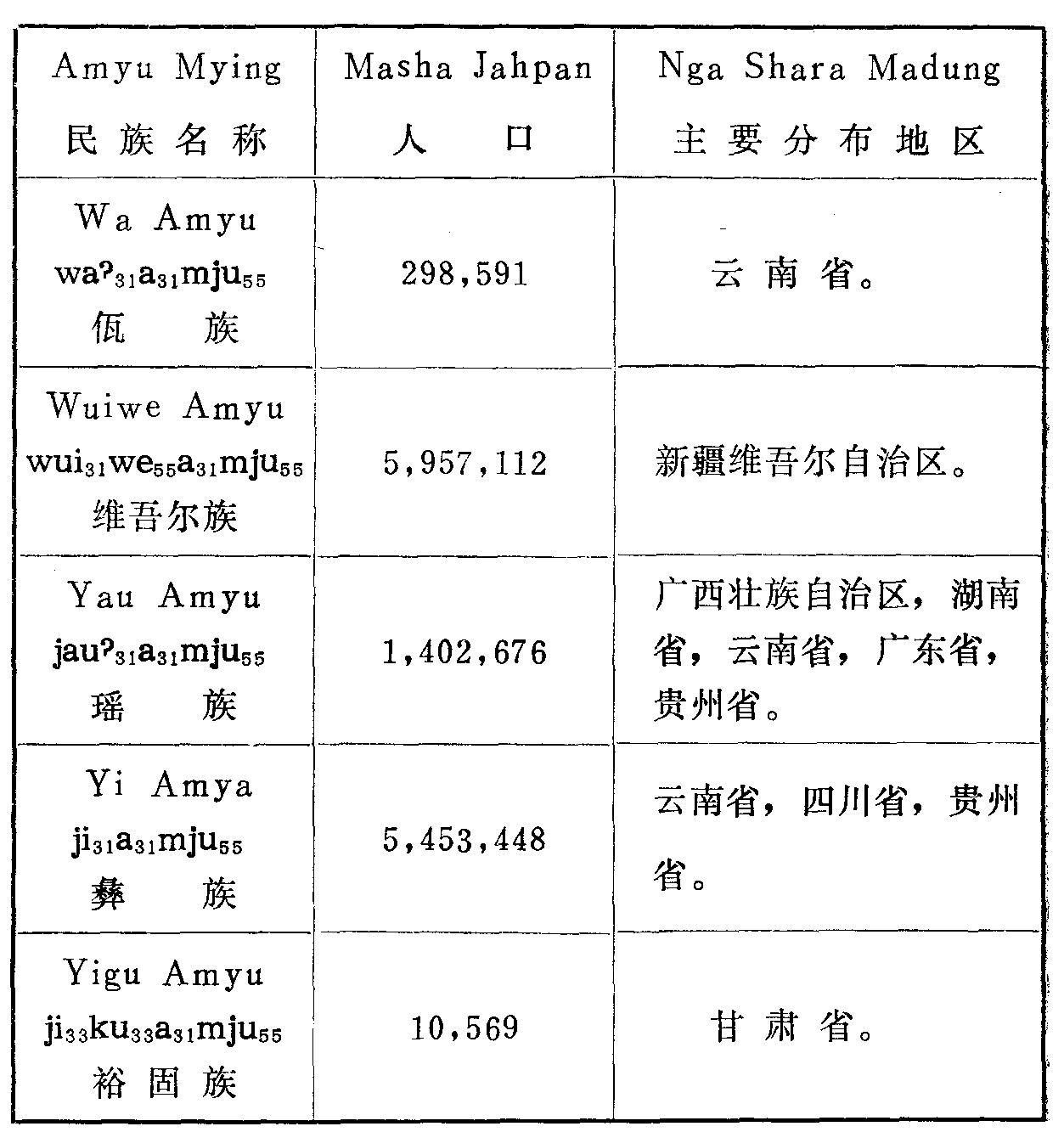 | Amyu Mying 民族名称 | Masha Jahpan 人口 | Nga Shara Madung 主要分布地区 |
|---|---|---|
| Wa Amyu $wa?_{31}a_{31}mju_{55}$ 佤族 | 298,591 | 云南省。 |
| Wuiwe Amyu $wui_{31}we_{55}a_{31}mju_{55}$ 维吾尔族 | 5,957,112 | 新疆维吾尔自治区。 |
| Yau Amyu $jau?_{31}a_{31}mju_{55}$ 瑶族 | 1,402,676 | 广西壮族自治区，湖南省，云南省，广东省，贵州省。 |
| Yi Amya $ji_{31}a_{31}mju_{55}$ 彝族 | 5,453,448 | 云南省，四川省，贵州省。 |
| Yigu Amyu $ji_{33}ku_{33}a_{31}mju_{55}$ 裕固族 | 10,569 | 甘肃省。 |